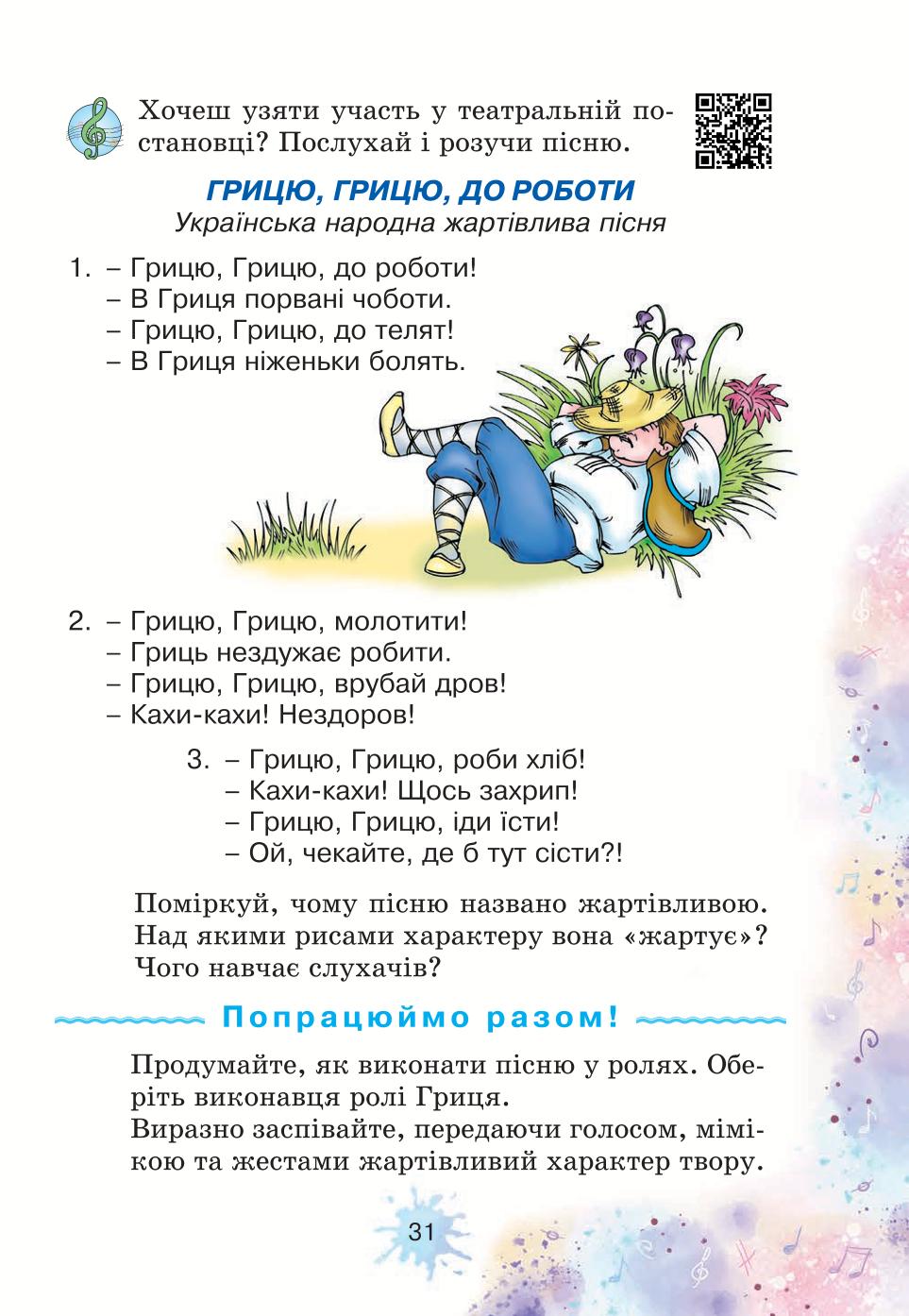 Хочеш узяти участь у театральній постановці? Послухай і розучи пісню.

ГРИЦЮ, ГРИЦЮ, ДО РОБОТИ
Українська народна жартівлива пісня

1. – Грицю, Грицю, до роботи!
– В Гриця порвані чоботи.
– Грицю, Грицю, до телят!
– В Гриця ніженьки болять.

2. – Грицю, Грицю, молотити!
– Гриць нездужає робити.
– Грицю, Грицю, врубай дров!
– Кахи-кахи! Нездоров!

3. – Грицю, Грицю, роби хліб!
– Кахи-кахи! Щось захрип!
– Грицю, Грицю, іди їсти!
– Ой, чекайте, де б тут сісти?!

Поміркуй, чому пісню названо жартівливою. Над якими рисами характеру вона «жартує»? Чого навчає слухачів?

Попрацюймо разом!

Продумайте, як виконати пісню у ролях. Оберіть виконавця ролі Гриця.
Виразно заспівайте, передаючи голосом, мімікою та жестами жартівливий характер твору.

31